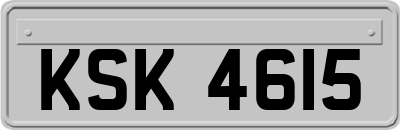 KSK 4615